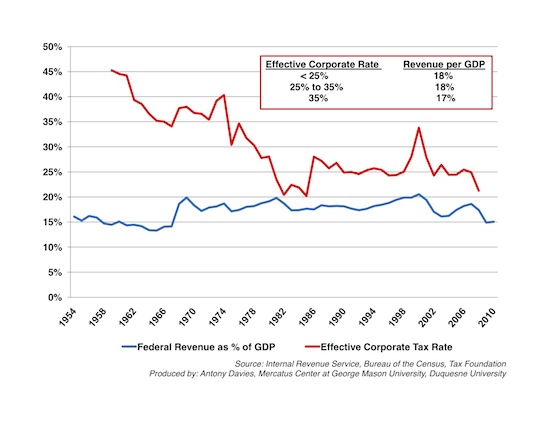 50%
45%
40%
35%
30%
25%
20%
15%
10%
5%
0%

| Effective Corporate Rate | Revenue per GDP |
|---|---|
| < 25% | 18% |
| 25% to 35% | 18% |
| 35% | 17% |

1954 1958 1962 1966 1970 1974 1978 1982 1986 1990 1994 1998 2002 2006 2010

Federal Revenue as % of GDP
Effective Corporate Tax Rate

Source: Internal Revenue Service, Bureau of the Census, Tax Foundation
Produced by: Antony Davies, Mercatus Center at George Mason University, Duquesne University